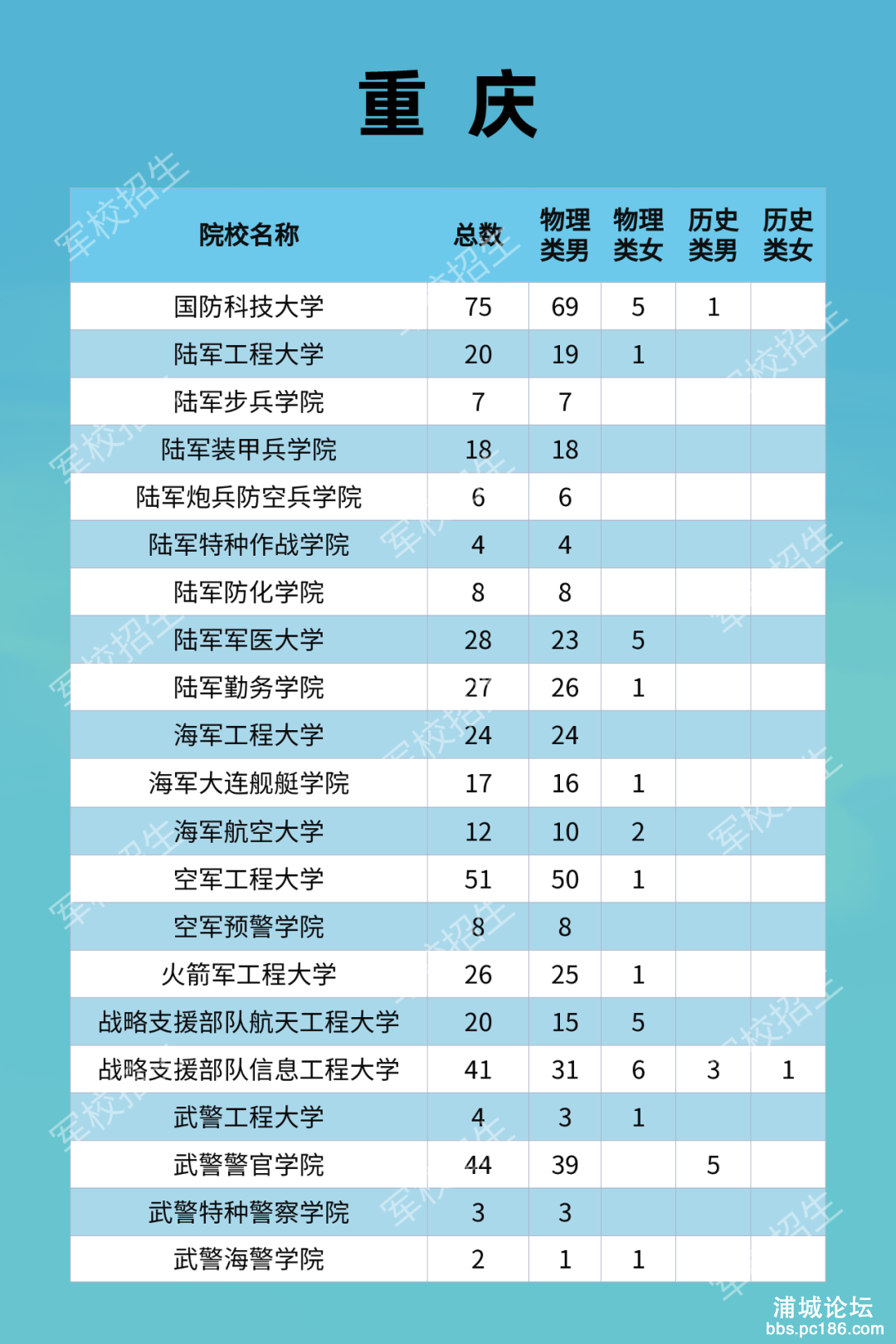 重 庆

| 院校名称 | 总数 | 物理类男 | 物理类女 | 历史类男 | 历史类女 |
|---|---|---|---|---|---|
| 国防科技大学 | 75 | 69 | 5 | 1 | |
| 陆军工程大学 | 20 | 19 | 1 | | |
| 陆军步兵学院 | 7 | 7 | | | |
| 陆军装甲兵学院 | 18 | 18 | | | |
| 陆军炮兵防空兵学院 | 6 | 6 | | | |
| 陆军特种作战学院 | 4 | 4 | | | |
| 陆军防化学院 | 8 | 8 | | | |
| 陆军军医大学 | 28 | 23 | 5 | | |
| 陆军勤务学院 | 27 | 26 | 1 | | |
| 海军工程大学 | 24 | 24 | | | |
| 海军大连舰艇学院 | 17 | 16 | 1 | | |
| 海军航空大学 | 12 | 10 | 2 | | |
| 空军工程大学 | 51 | 50 | 1 | | |
| 空军预警学院 | 8 | 8 | | | |
| 火箭军工程大学 | 26 | 25 | 1 | | |
| 战略支援部队航天工程大学 | 20 | 15 | 5 | | |
| 战略支援部队信息工程大学 | 41 | 31 | 6 | 3 | 1 |
| 武警工程大学 | 4 | 3 | 1 | | |
| 武警警官学院 | 44 | 39 | | 5 | |
| 武警特种警察学院 | 3 | 3 | | | |
| 武警海警学院 | 2 | 1 | 1 | | |

军校招生

浦城论坛
bbs.pc186.com